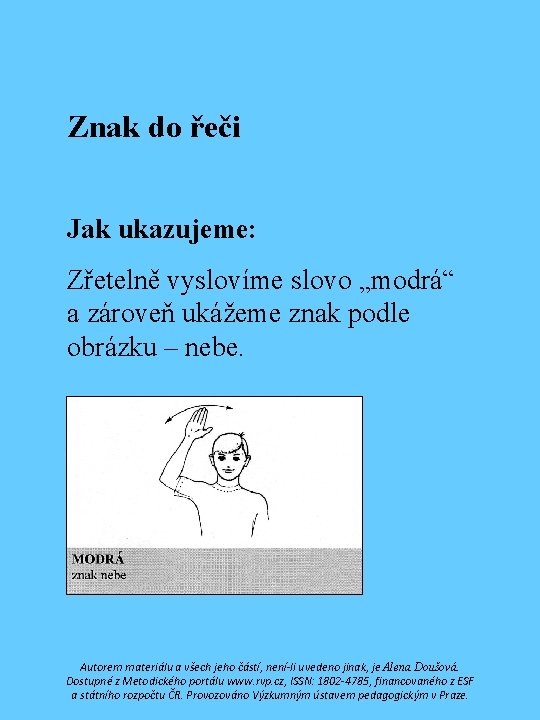 Znak do řeči

Jak ukazujeme:

Zřetelně vyslovíme slovo „modrá“ a zároveň ukážeme znak podle obrázku – nebe.

MODRÁ
znak nebe

Autorem materiálu a všech jeho částí, není-li uvedeno jinak, je Alena Doušová. Dostupné z Metodického portálu www.rvp.cz, ISSN: 1802-4785, financovaného z ESF a státního rozpočtu ČR. Provozováno Výzkumným ústavem pedagogickým v Praze.